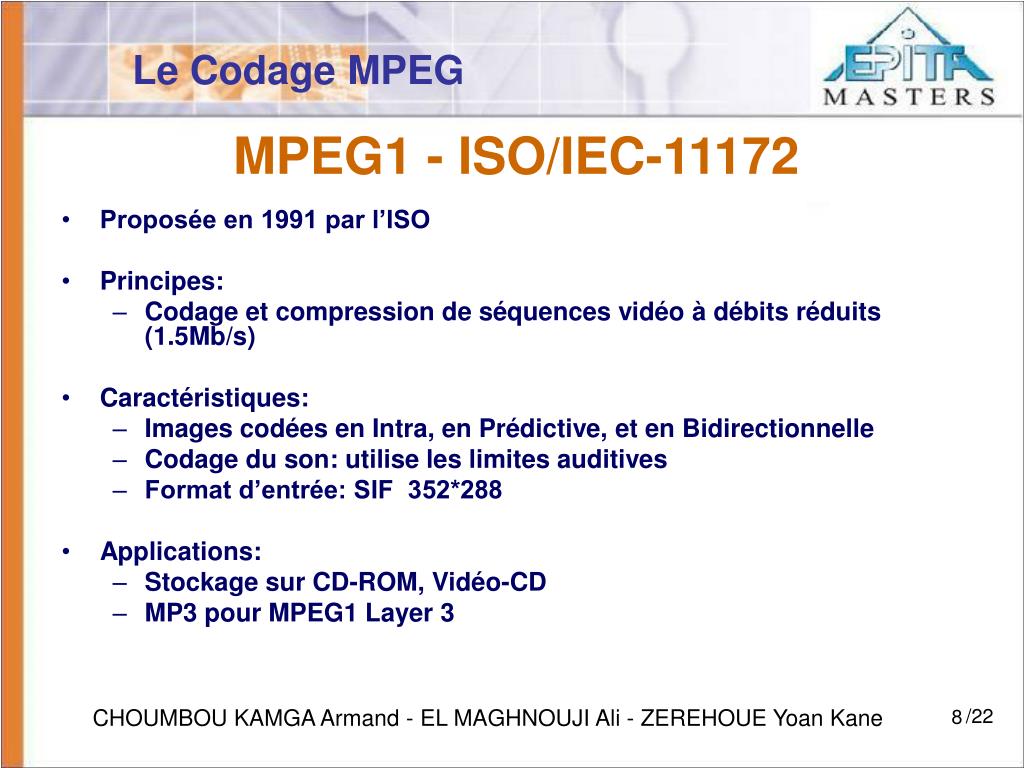 Le Codage MPEG

EPITA MASTERS

MPEG1 - ISO/IEC-11172

• Proposée en 1991 par l'ISO

• Principes:
– Codage et compression de séquences vidéo à débits réduits (1.5Mb/s)

• Caractéristiques:
– Images codées en Intra, en Prédictive, et en Bidirectionnelle
– Codage du son: utilise les limites auditives
– Format d'entrée: SIF 352*288

• Applications:
– Stockage sur CD-ROM, Vidéo-CD
– MP3 pour MPEG1 Layer 3

CHOUMBOU KAMGA Armand - EL MAGHNOUJI Ali - ZEREHOUE Yoan Kane

8 /22